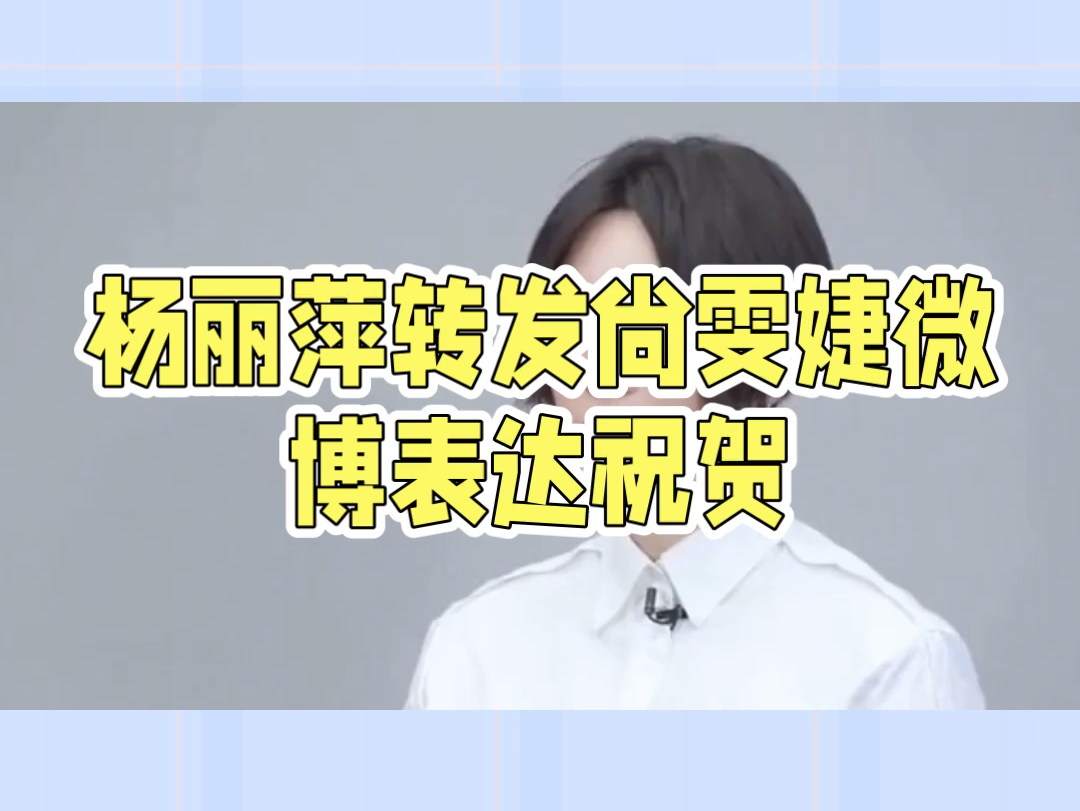 杨丽萍转发尚雯婕微博表达祝贺